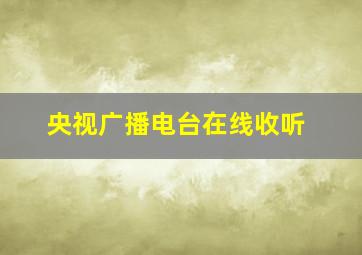 央视广播电台在线收听